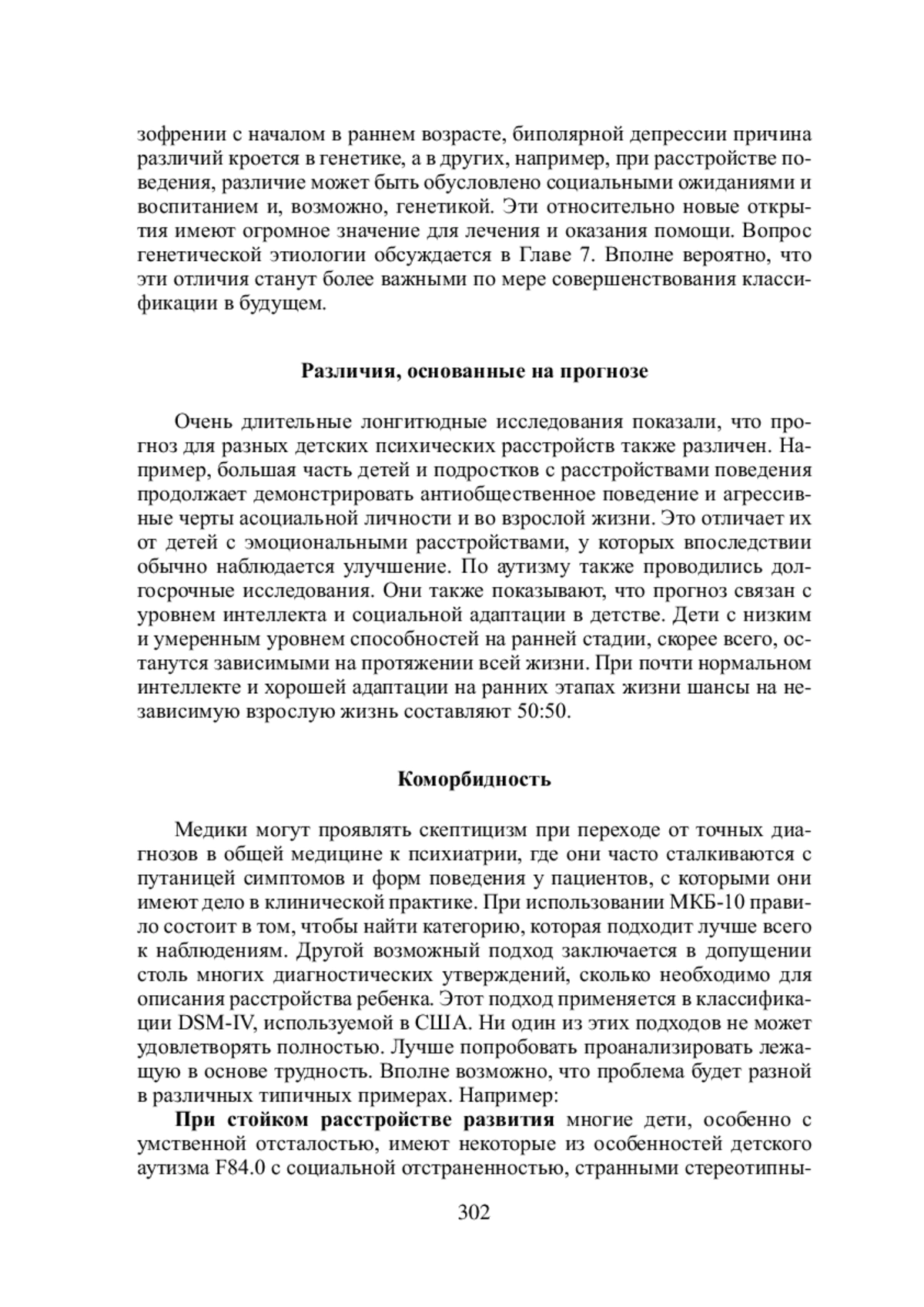 зофрении с началом в раннем возрасте, биполярной депрессии причина различий кроется в генетике, а в других, например, при расстройстве поведения, различие может быть обусловлено социальными ожиданиями и воспитанием и, возможно, генетикой. Эти относительно новые открытия имеют огромное значение для лечения и оказания помощи. Вопрос генетической этиологии обсуждается в Главе 7. Вполне вероятно, что эти отличия станут более важными по мере совершенствования классификации в будущем.

Различия, основанные на прогнозе

Очень длительные лонгитюдные исследования показали, что прогноз для разных детских психических расстройств также различен. Например, большая часть детей и подростков с расстройствами поведения продолжает демонстрировать антиобщественное поведение и агрессивные черты асоциальной личности и во взрослой жизни. Это отличает их от детей с эмоциональными расстройствами, у которых впоследствии обычно наблюдается улучшение. По аутизму также проводились долгосрочные исследования. Они также показывают, что прогноз связан с уровнем интеллекта и социальной адаптации в детстве. Дети с низким и умеренным уровнем способностей на ранней стадии, скорее всего, останутся зависимыми на протяжении всей жизни. При почти нормальном интеллекте и хорошей адаптации на ранних этапах жизни шансы на независимую взрослую жизнь составляют 50:50.

Коморбидность

Медики могут проявлять скептицизм при переходе от точных диагнозов в общей медицине к психиатрии, где они часто сталкиваются с путаницей симптомов и форм поведения у пациентов, с которыми они имеют дело в клинической практике. При использовании МКБ-10 правило состоит в том, чтобы найти категорию, которая подходит лучше всего к наблюдениям. Другой возможный подход заключается в допущении столь многих диагностических утверждений, сколько необходимо для описания расстройства ребенка. Этот подход применяется в классификации DSM-IV, используемой в США. Ни один из этих подходов не может удовлетворять полностью. Лучше попробовать проанализировать лежащую в основе трудность. Вполне возможно, что проблема будет разной в различных типичных примерах. Например:

При стойком расстройстве развития многие дети, особенно с умственной отсталостью, имеют некоторые из особенностей детского аутизма F84.0 с социальной отстраненностью, странными стереотипны-

302